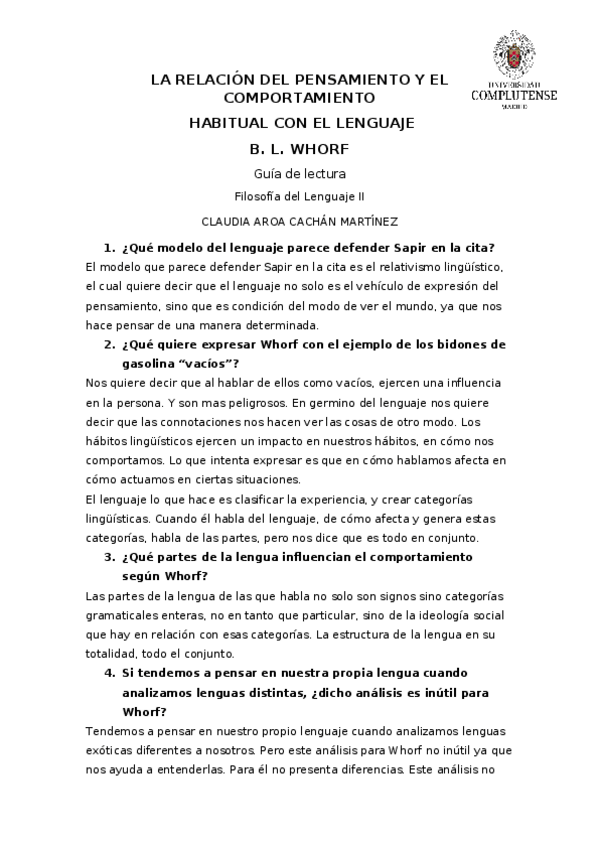 UNIVERSIDAD
COMPLUTENSE
MADRID

LA RELACIÓN DEL PENSAMIENTO Y EL COMPORTAMIENTO

HABITUAL CON EL LENGUAJE

B. L. WHORF

Guía de lectura

Filosofía del Lenguaje II

CLAUDIA AROA CACHÁN MARTÍNEZ

1. ¿Qué modelo del lenguaje parece defender Sapir en la cita?

El modelo que parece defender Sapir en la cita es el relativismo lingüístico, el cual quiere decir que el lenguaje no solo es el vehículo de expresión del pensamiento, sino que es condición del modo de ver el mundo, ya que nos hace pensar de una manera determinada.

2. ¿Qué quiere expresar Whorf con el ejemplo de los bidones de gasolina “vacíos”?

Nos quiere decir que al hablar de ellos como vacíos, ejercen una influencia en la persona. Y son mas peligrosos. En germino del lenguaje nos quiere decir que las connotaciones nos hacen ver las cosas de otro modo. Los hábitos lingüísticos ejercen un impacto en nuestros hábitos, en cómo nos comportamos. Lo que intenta expresar es que en cómo hablamos afecta en cómo actuamos en ciertas situaciones.

El lenguaje lo que hace es clasificar la experiencia, y crear categorías lingüísticas. Cuando él habla del lenguaje, de cómo afecta y genera estas categorías, habla de las partes, pero nos dice que es todo en conjunto.

3. ¿Qué partes de la lengua influencian el comportamiento según Whorf?

Las partes de la lengua de las que habla no solo son signos sino categorías gramaticales enteras, no en tanto que particular, sino de la ideología social que hay en relación con esas categorías. La estructura de la lengua en su totalidad, todo el conjunto.

4. Si tendemos a pensar en nuestra propia lengua cuando analizamos lenguas distintas, ¿dicho análisis es inútil para Whorf?

Tendemos a pensar en nuestro propio lenguaje cuando analizamos lenguas exóticas diferentes a nosotros. Pero este análisis para Whorf no inútil ya que nos ayuda a entenderlas. Para él no presenta diferencias. Este análisis no